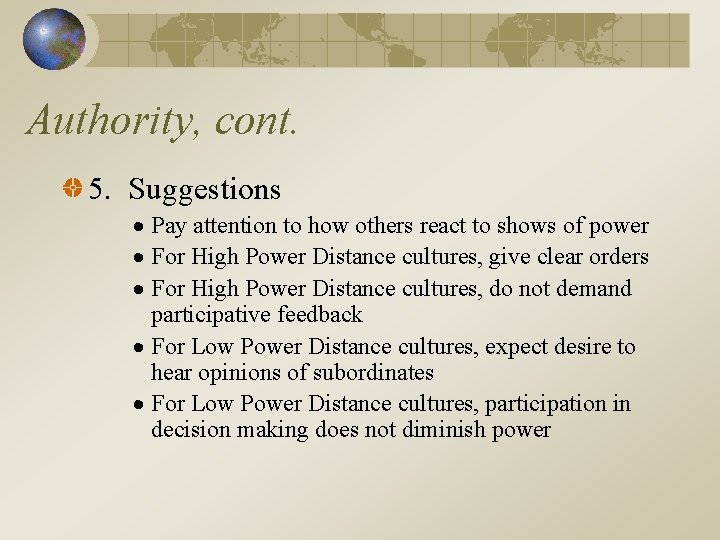 Authority, cont.

5. Suggestions

- Pay attention to how others react to shows of power
- For High Power Distance cultures, give clear orders
- For High Power Distance cultures, do not demand participative feedback
- For Low Power Distance cultures, expect desire to hear opinions of subordinates
- For Low Power Distance cultures, participation in decision making does not diminish power